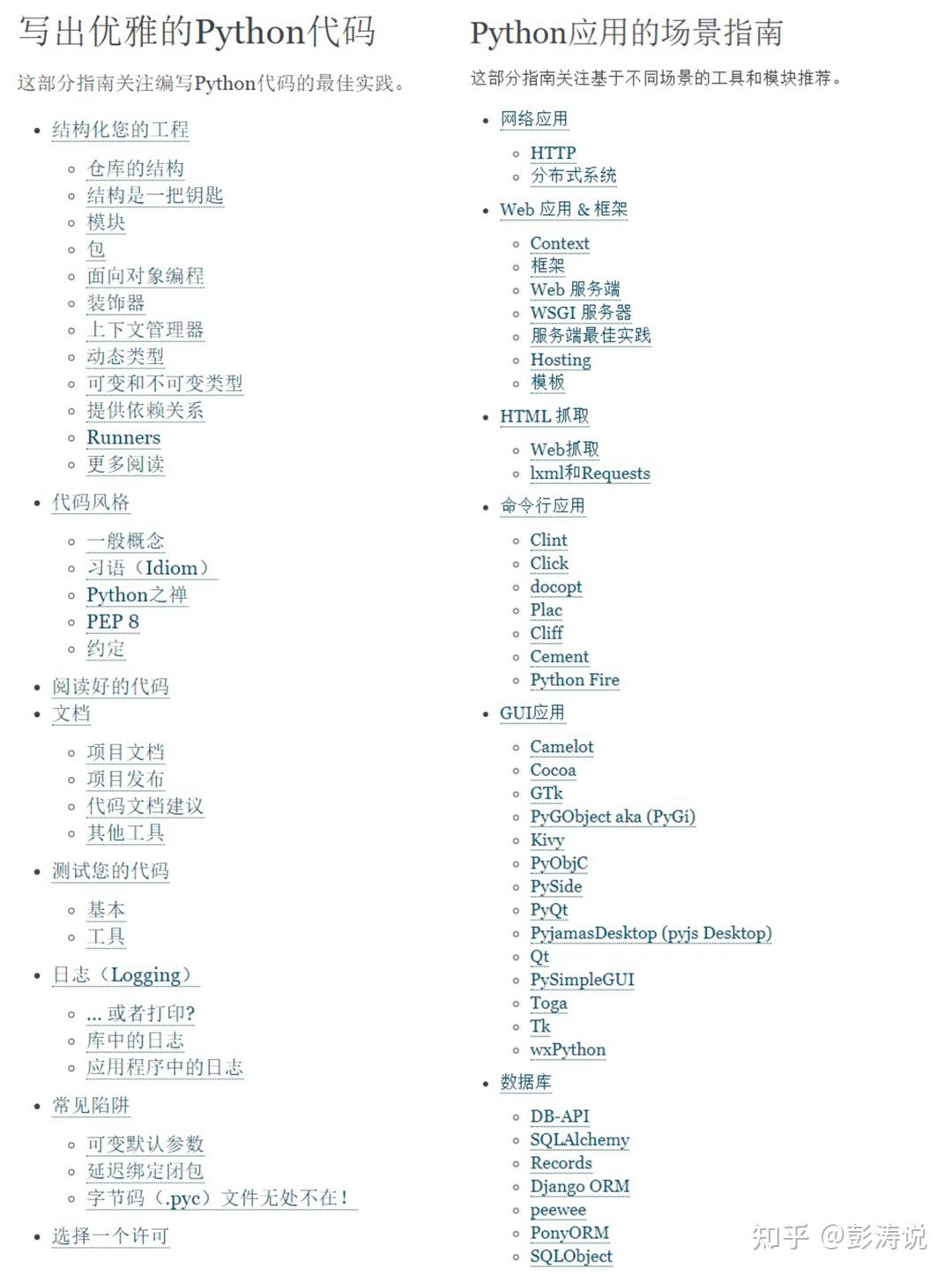 写出优雅的Python代码

这部分指南关注编写Python代码的最佳实践。

- 结构化您的工程
  - 仓库的结构
  - 结构是一把钥匙
  - 模块
  - 包
  - 面向对象编程
  - 装饰器
  - 上下文管理器
  - 动态类型
  - 可变和不可变类型
  - 提供依赖关系
  - Runners
  - 更多阅读
- 代码风格
  - 一般概念
  - 习语（Idiom）
  - Python之禅
  - PEP 8
  - 约定
- 阅读好的代码
- 文档
  - 项目文档
  - 项目发布
  - 代码文档建议
  - 其他工具
- 测试您的代码
  - 基本
  - 工具
- 日志（Logging）
  - ... 或者打印?
  - 库中的日志
  - 应用程序中的日志
- 常见陷阱
  - 可变默认参数
  - 延迟绑定闭包
  - 字节码（.pyc）文件无处不在！
- 选择一个许可

Python应用的场景指南

这部分指南关注基于不同场景的工具和模块推荐。

- 网络应用
  - HTTP
  - 分布式系统
- Web 应用 & 框架
  - Context
  - 框架
  - Web 服务端
  - WSGI 服务器
  - 服务端最佳实践
  - Hosting
  - 模板
- HTML 抓取
  - Web抓取
  - lxml和Requests
- 命令行应用
  - Clint
  - Click
  - docopt
  - Plac
  - Cliff
  - Cement
  - Python Fire
- GUI应用
  - Camelot
  - Cocoa
  - GTk
  - PyGObject aka (PyGi)
  - Kivy
  - PyObjC
  - PySide
  - PyQt
  - PyjamasDesktop (pyjs Desktop)
  - Qt
  - PySimpleGUI
  - Toga
  - Tk
  - wxPython
- 数据库
  - DB-API
  - SQLAlchemy
  - Records
  - Django ORM
  - peewee
  - PonyORM
  - SQLObject

知乎 @彭涛说